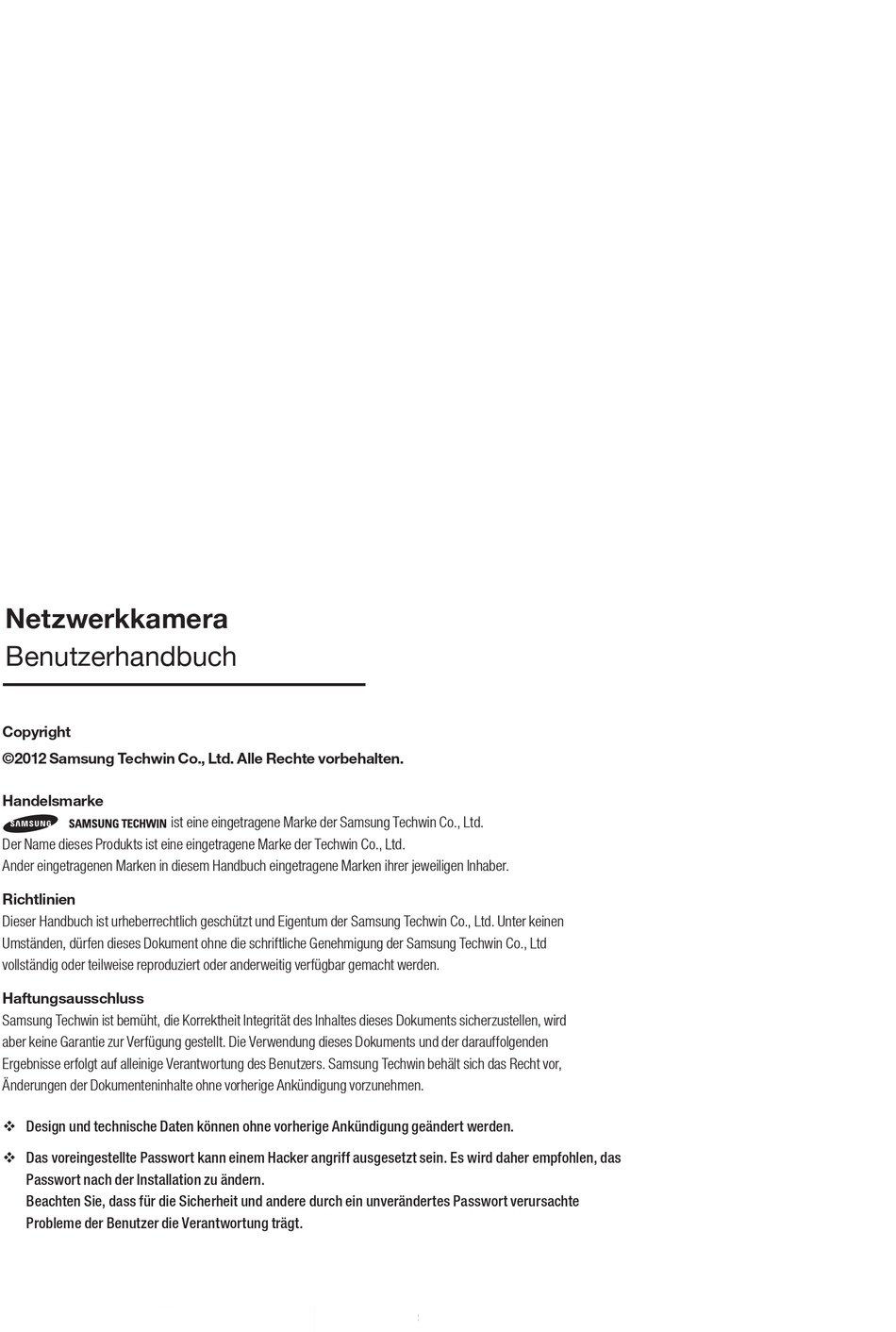 Netzwerkkamera
Benutzerhandbuch

Copyright
©2012 Samsung Techwin Co., Ltd. Alle Rechte vorbehalten.

Handelsmarke
SAMSUNG SAMSUNG TECHWIN ist eine eingetragene Marke der Samsung Techwin Co., Ltd.
Der Name dieses Produkts ist eine eingetragene Marke der Techwin Co., Ltd.
Ander eingetragenen Marken in diesem Handbuch eingetragene Marken ihrer jeweiligen Inhaber.

Richtlinien
Dieser Handbuch ist urheberrechtlich geschützt und Eigentum der Samsung Techwin Co., Ltd. Unter keinen Umständen, dürfen dieses Dokument ohne die schriftliche Genehmigung der Samsung Techwin Co., Ltd vollständig oder teilweise reproduziert oder anderweitig verfügbar gemacht werden.

Haftungsausschluss
Samsung Techwin ist bemüht, die Korrektheit Integrität des Inhaltes dieses Dokuments sicherzustellen, wird aber keine Garantie zur Verfügung gestellt. Die Verwendung dieses Dokuments und der darauffolgenden Ergebnisse erfolgt auf alleinige Verantwortung des Benutzers. Samsung Techwin behält sich das Recht vor, Änderungen der Dokumenteninhalte ohne vorherige Ankündigung vorzunehmen.

❖ Design und technische Daten können ohne vorherige Ankündigung geändert werden.

❖ Das voreingestellte Passwort kann einem Hacker angriff ausgesetzt sein. Es wird daher empfohlen, das Passwort nach der Installation zu ändern.
Beachten Sie, dass für die Sicherheit und andere durch ein unverändertes Passwort verursachte Probleme der Benutzer die Verantwortung trägt.